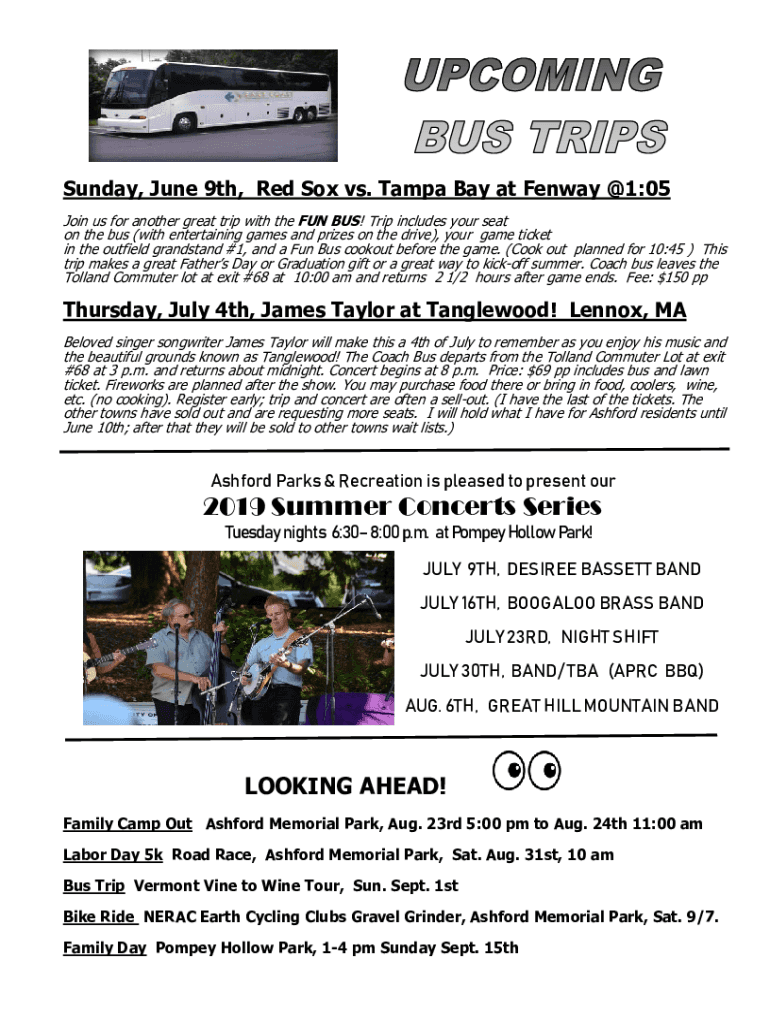 UPCOMING BUS TRIPS

Sunday, June 9th, Red Sox vs. Tampa Bay at Fenway @1:05

Join us for another great trip with the FUN BUS! Trip includes your seat on the bus (with entertaining games and prizes on the drive), your game ticket in the outfield grandstand #1, and a Fun Bus cookout before the game. (Cook out planned for 10:45 ) This trip makes a great Father's Day or Graduation gift or a great way to kick-off summer. Coach bus leaves the Tolland Commuter lot at exit #68 at 10:00 am and returns 2 1/2 hours after game ends. Fee: $150 pp

Thursday, July 4th, James Taylor at Tanglewood! Lennox, MA

Beloved singer songwriter James Taylor will make this a 4th of July to remember as you enjoy his music and the beautiful grounds known as Tanglewood! The Coach Bus departs from the Tolland Commuter Lot at exit #68 at 3 p.m. and returns about midnight. Concert begins at 8 p.m. Price: $69 pp includes bus and lawn ticket. Fireworks are planned after the show. You may purchase food there or bring in food, coolers, wine, etc. (no cooking). Register early; trip and concert are often a sell-out. (I have the last of the tickets. The other towns have sold out and are requesting more seats. I will hold what I have for Ashford residents until June 10th; after that they will be sold to other towns wait lists.)

Ashford Parks & Recreation is pleased to present our

2019 Summer Concerts Series

Tuesday nights 6:30– 8:00 p.m. at Pompey Hollow Park!

JULY 9TH, DESIREE BASSETT BAND

JULY 16TH, BOOGALOO BRASS BAND

JULY 23RD, NIGHT SHIFT

JULY 30TH, BAND/TBA (APRC BBQ)

AUG. 6TH, GREAT HILL MOUNTAIN BAND

LOOKING AHEAD!

Family Camp Out Ashford Memorial Park, Aug. 23rd 5:00 pm to Aug. 24th 11:00 am

Labor Day 5k Road Race, Ashford Memorial Park, Sat. Aug. 31st, 10 am

Bus Trip Vermont Vine to Wine Tour, Sun. Sept. 1st

Bike Ride NERAC Earth Cycling Clubs Gravel Grinder, Ashford Memorial Park, Sat. 9/7.

Family Day Pompey Hollow Park, 1-4 pm Sunday Sept. 15th